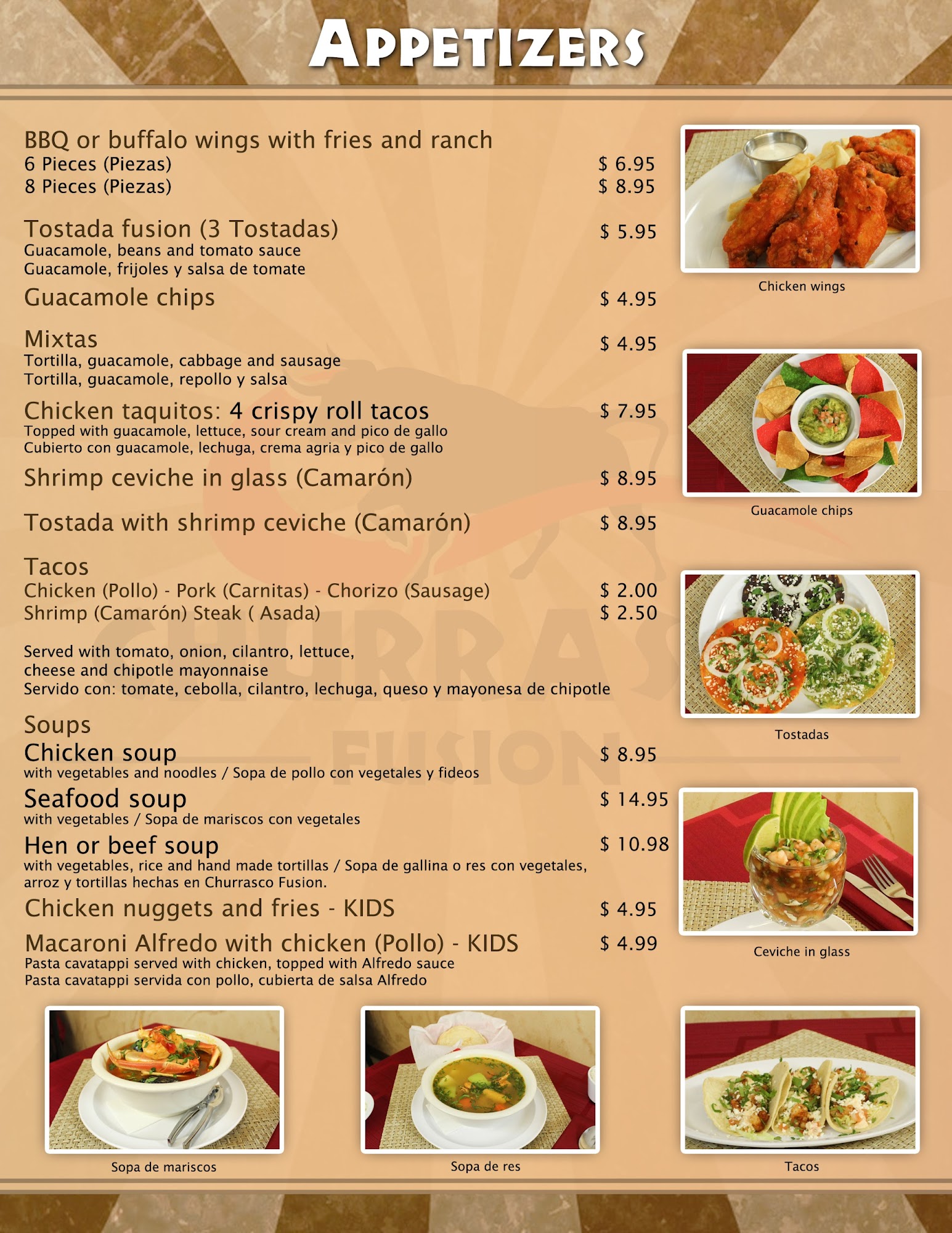 APPETIZERS

BBQ or buffalo wings with fries and ranch
6 Pieces (Piezas) $ 6.95
8 Pieces (Piezas) $ 8.95

Tostada fusion (3 Tostadas) $ 5.95
Guacamole, beans and tomato sauce
Guacamole, frijoles y salsa de tomate

Guacamole chips $ 4.95

Mixtas $ 4.95
Tortilla, guacamole, cabbage and sausage
Tortilla, guacamole, repollo y salsa

Chicken taquitos: 4 crispy roll tacos $ 7.95
Topped with guacamole, lettuce, sour cream and pico de gallo
Cubierto con guacamole, lechuga, crema agria y pico de gallo

Shrimp ceviche in glass (Camarón) $ 8.95

Tostada with shrimp ceviche (Camarón) $ 8.95

Tacos
Chicken (Pollo) - Pork (Carnitas) - Chorizo (Sausage) $ 2.00
Shrimp (Camarón) Steak ( Asada) $ 2.50

Served with tomato, onion, cilantro, lettuce, cheese and chipotle mayonnaise
Servido con: tomate, cebolla, cilantro, lechuga, queso y mayonesa de chipotle

Soups
Chicken soup $ 8.95
with vegetables and noodles / Sopa de pollo con vegetales y fideos

Seafood soup $ 14.95
with vegetables / Sopa de mariscos con vegetales

Hen or beef soup $ 10.98
with vegetables, rice and hand made tortillas / Sopa de gallina o res con vegetales, arroz y tortillas hechas en Churrasco Fusion.

Chicken nuggets and fries - KIDS $ 4.95

Macaroni Alfredo with chicken (Pollo) - KIDS $ 4.99
Pasta cavatappi served with chicken, topped with Alfredo sauce
Pasta cavatappi servida con pollo, cubierta de salsa Alfredo

Chicken wings

Guacamole chips

Tostadas

Ceviche in glass

Sopa de mariscos

Sopa de res

Tacos

CHURRAS
FUSION